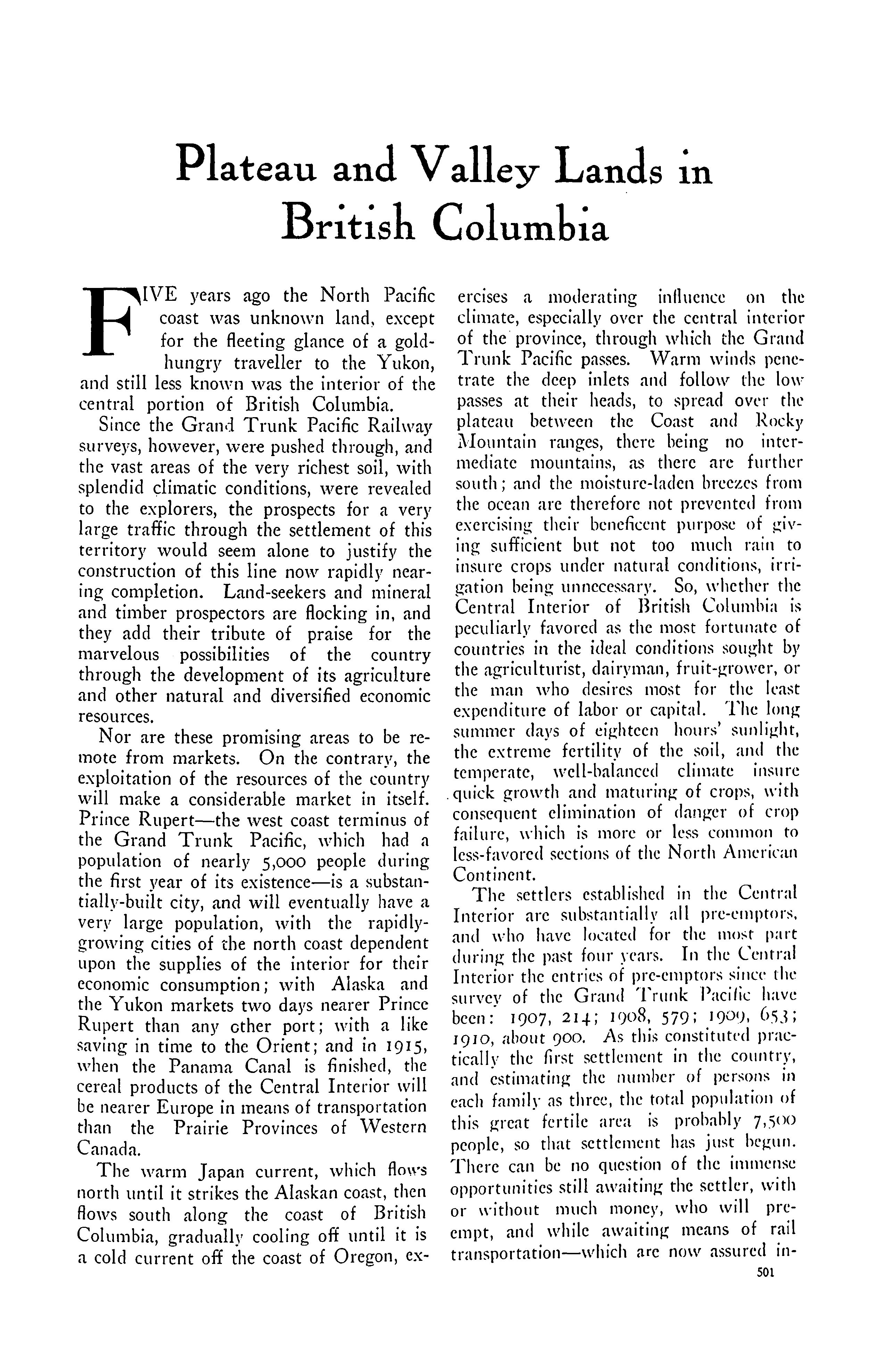 Plateau and Valley Lands in British Columbia

FIVE years ago the North Pacific coast was unknown land, except for the fleeting glance of a gold-hungry traveller to the Yukon, and still less known was the interior of the central portion of British Columbia.

Since the Grand Trunk Pacific Railway surveys, however, were pushed through, and the vast areas of the very richest soil, with splendid climatic conditions, were revealed to the explorers, the prospects for a very large traffic through the settlement of this territory would seem alone to justify the construction of this line now rapidly nearing completion. Land-seekers and mineral and timber prospectors are flocking in, and they add their tribute of praise for the marvelous possibilities of the country through the development of its agriculture and other natural and diversified economic resources.

Nor are these promising areas to be remote from markets. On the contrary, the exploitation of the resources of the country will make a considerable market in itself. Prince Rupert—the west coast terminus of the Grand Trunk Pacific, which had a population of nearly 5,000 people during the first year of its existence—is a substantially-built city, and will eventually have a very large population, with the rapidly-growing cities of the north coast dependent upon the supplies of the interior for their economic consumption; with Alaska and the Yukon markets two days nearer Prince Rupert than any other port; with a like saving in time to the Orient; and in 1915, when the Panama Canal is finished, the cereal products of the Central Interior will be nearer Europe in means of transportation than the Prairie Provinces of Western Canada.

The warm Japan current, which flows north until it strikes the Alaskan coast, then flows south along the coast of British Columbia, gradually cooling off until it is a cold current off the coast of Oregon, exercises a moderating influence on the climate, especially over the central interior of the province, through which the Grand Trunk Pacific passes. Warm winds penetrate the deep inlets and follow the low passes at their heads, to spread over the plateau between the Coast and Rocky Mountain ranges, there being no intermediate mountains, as there are further south; and the moisture-laden breezes from the ocean are therefore not prevented from exercising their beneficent purpose of giving sufficient but not too much rain to insure crops under natural conditions, irrigation being unnecessary. So, whether the Central Interior of British Columbia is peculiarly favored as the most fortunate of countries in the ideal conditions sought by the agriculturist, dairyman, fruit-grower, or the man who desires most for the least expenditure of labor or capital. The long summer days of eighteen hours' sunlight, the extreme fertility of the soil, and the temperate, well-balanced climate insure quick growth and maturing of crops, with consequent elimination of danger of crop failure, which is more or less common to less-favored sections of the North American Continent.

The settlers established in the Central Interior are substantially all pre-emptors, and who have located for the most part during the past four years. In the Central Interior the entries of pre-emptors since the survey of the Grand Trunk Pacific have been: 1907, 214; 1908, 579; 1909, 653; 1910, about 900. As this constituted practically the first settlement in the country, and estimating the number of persons in each family as three, the total population of this great fertile area is probably 7,500 people, so that settlement has just begun. There can be no question of the immense opportunities still awaiting the settler, with or without much money, who will pre-empt, and while awaiting means of rail transportation—which are now assured in-

501